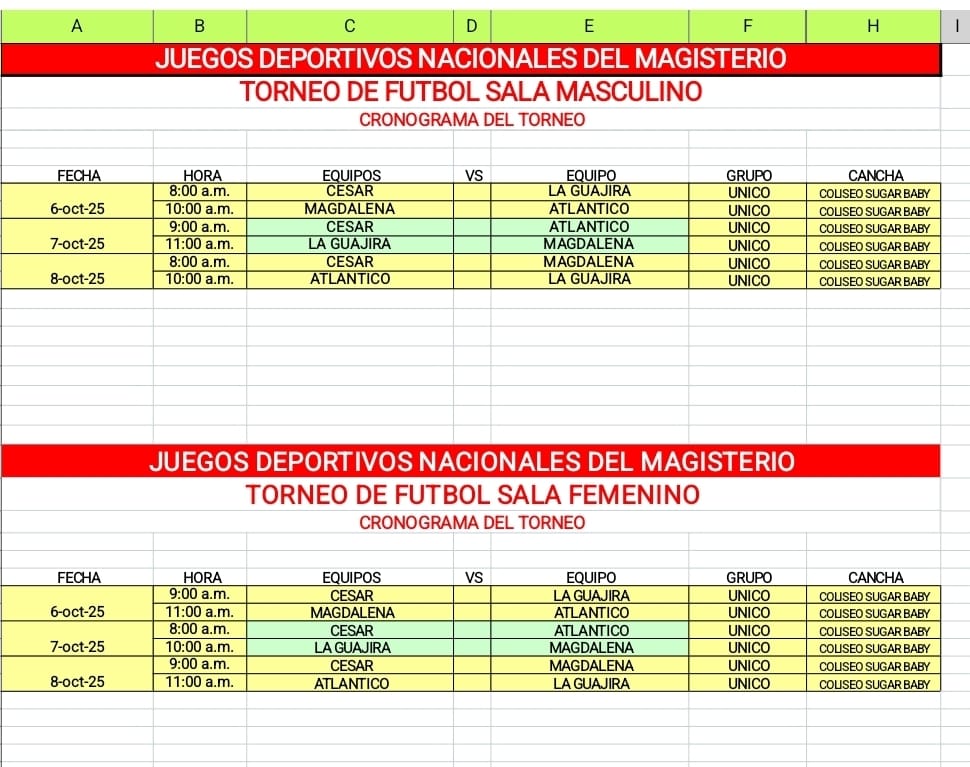 | A | B | C | D | E | F | H | I |
|---|---|---|---|---|---|---|---|

JUEGOS DEPORTIVOS NACIONALES DEL MAGISTERIO
TORNEO DE FUTBOL SALA MASCULINO
CRONOGRAMA DEL TORNEO

| FECHA | HORA | EQUIPOS | VS | EQUIPO | GRUPO | CANCHA |
|---|---|---|---|---|---|---|
| 6-oct-25 | 8:00 a.m. | CESAR | | LA GUAJIRA | UNICO | COLISEO SUGAR BABY |
| | 10:00 a.m. | MAGDALENA | | ATLANTICO | UNICO | COLISEO SUGAR BABY |
| 7-oct-25 | 9:00 a.m. | CESAR | | ATLANTICO | UNICO | COLISEO SUGAR BABY |
| | 11:00 a.m. | LA GUAJIRA | | MAGDALENA | UNICO | COLISEO SUGAR BABY |
| 8-oct-25 | 8:00 a.m. | CESAR | | MAGDALENA | UNICO | COLISEO SUGAR BABY |
| | 10:00 a.m. | ATLANTICO | | LA GUAJIRA | UNICO | COLISEO SUGAR BABY |

JUEGOS DEPORTIVOS NACIONALES DEL MAGISTERIO
TORNEO DE FUTBOL SALA FEMENINO
CRONOGRAMA DEL TORNEO

| FECHA | HORA | EQUIPOS | VS | EQUIPO | GRUPO | CANCHA |
|---|---|---|---|---|---|---|
| 6-oct-25 | 9:00 a.m. | CESAR | | LA GUAJIRA | UNICO | COLISEO SUGAR BABY |
| | 11:00 a.m. | MAGDALENA | | ATLANTICO | UNICO | COLISEO SUGAR BABY |
| 7-oct-25 | 8:00 a.m. | CESAR | | ATLANTICO | UNICO | COLISEO SUGAR BABY |
| | 10:00 a.m. | LA GUAJIRA | | MAGDALENA | UNICO | COLISEO SUGAR BABY |
| 8-oct-25 | 9:00 a.m. | CESAR | | MAGDALENA | UNICO | COLISEO SUGAR BABY |
| | 11:00 a.m. | ATLANTICO | | LA GUAJIRA | UNICO | COLISEO SUGAR BABY |